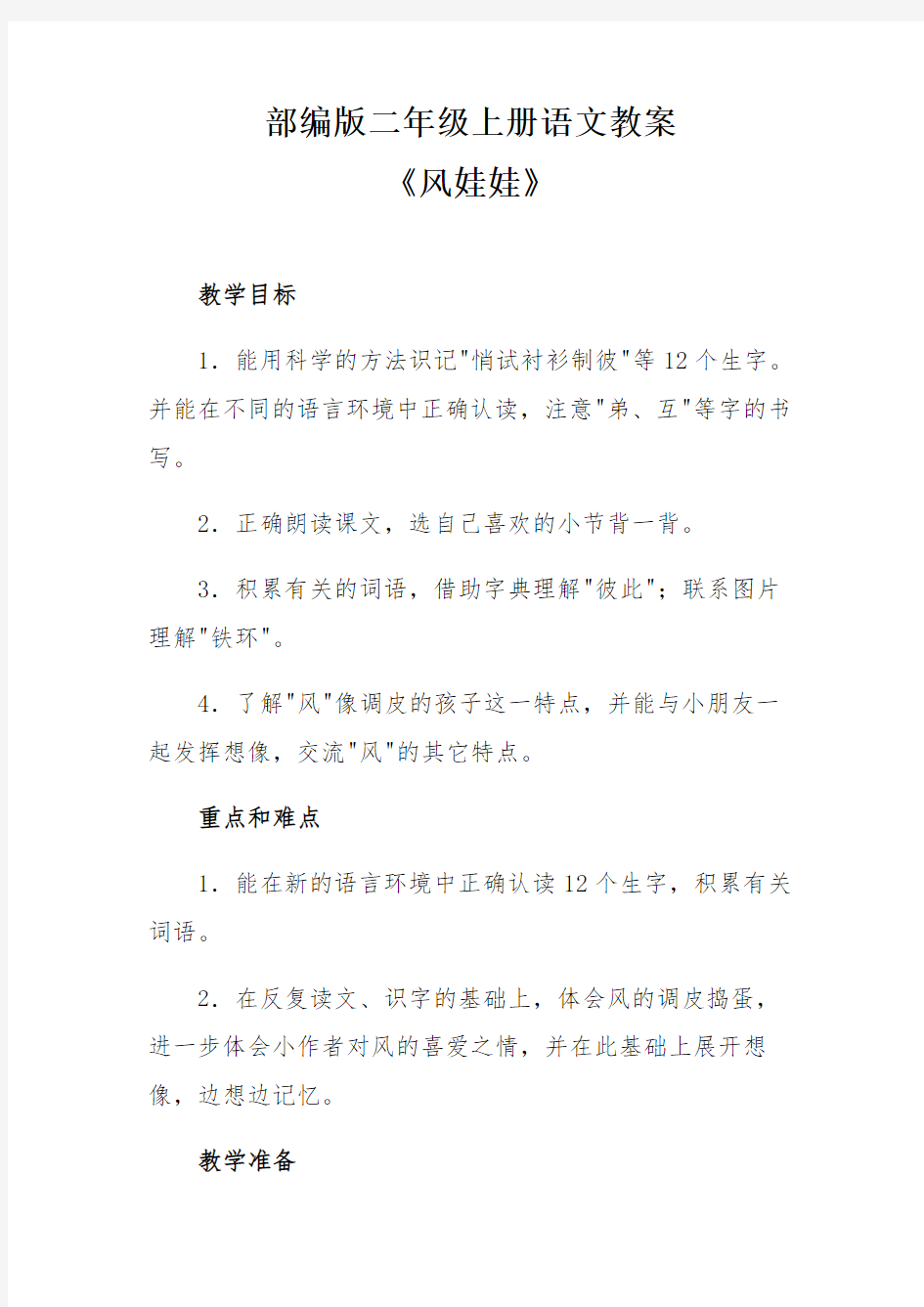 部编版二年级上册语文教案

《风娃娃》

教学目标

1．能用科学的方法识记"悄试衬衫制彼"等12个生字。并能在不同的语言环境中正确认读，注意"弟、互"等字的书写。

2．正确朗读课文，选自己喜欢的小节背一背。

3．积累有关的词语，借助字典理解"彼此"；联系图片理解"铁环"。

4．了解"风"像调皮的孩子这一特点，并能与小朋友一起发挥想像，交流"风"的其它特点。

重点和难点

1．能在新的语言环境中正确认读12个生字，积累有关词语。

2．在反复读文、识字的基础上，体会风的调皮捣蛋，进一步体会小作者对风的喜爱之情，并在此基础上展开想像，边想边记忆。

教学准备